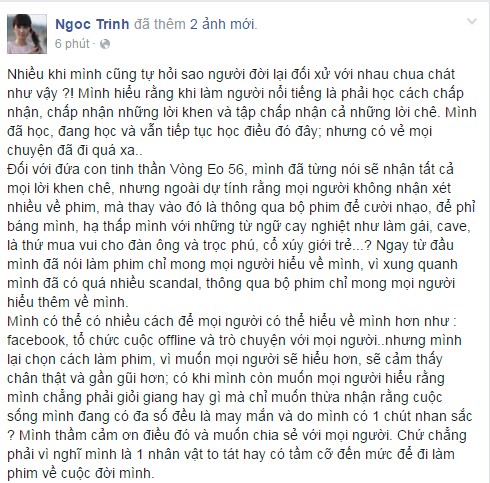 Ngoc Trinh đã thêm 2 ảnh mới.
6 phút ·

Nhiều khi mình cũng tự hỏi sao người đời lại đối xử với nhau chua chát như vậy ?! Mình hiểu rằng khi làm người nổi tiếng là phải học cách chấp nhận, chấp nhận những lời khen và tập chấp nhận cả những lời chê. Mình đã học, đang học và vẫn tiếp tục học điều đó đây; nhưng có vẻ mọi chuyện đã đi quá xa..
Đối với đứa con tinh thần Vòng Eo 56, mình đã từng nói sẽ nhận tất cả mọi lời khen chê, nhưng ngoài dự tính rằng mọi người không nhận xét nhiều về phim, mà thay vào đó là thông qua bộ phim để cười nhạo, để phỉ báng mình, hạ thấp mình với những từ ngữ cay nghiệt như làm gái, cave, là thứ mua vui cho đàn ông và trọc phú, cổ xúy giới trẻ...? Ngay từ đầu mình đã nói làm phim chỉ mong mọi người hiểu về mình, vì xung quanh mình đã có quá nhiều scandal, thông qua bộ phim chỉ mong mọi người hiểu thêm về mình.
Mình có thể có nhiều cách để mọi người có thể hiểu về mình hơn như : facebook, tổ chức cuộc offline và trò chuyện với mọi người..nhưng mình lại chọn cách làm phim, vì muốn mọi người sẽ hiểu hơn, sẽ cảm thấy chân thật và gần gũi hơn; có khi mình còn muốn mọi người hiểu rằng mình chẳng phải giỏi giang hay gì mà chỉ muốn thừa nhận rằng cuộc sống mình đang có đa số đều là may mắn và do mình có 1 chút nhan sắc ? Mình thầm cảm ơn điều đó và muốn chia sẻ với mọi người. Chứ chẳng phải vì nghĩ mình là 1 nhân vật to tát hay có tầm cỡ đến mức để đi làm phim về cuộc đời mình.